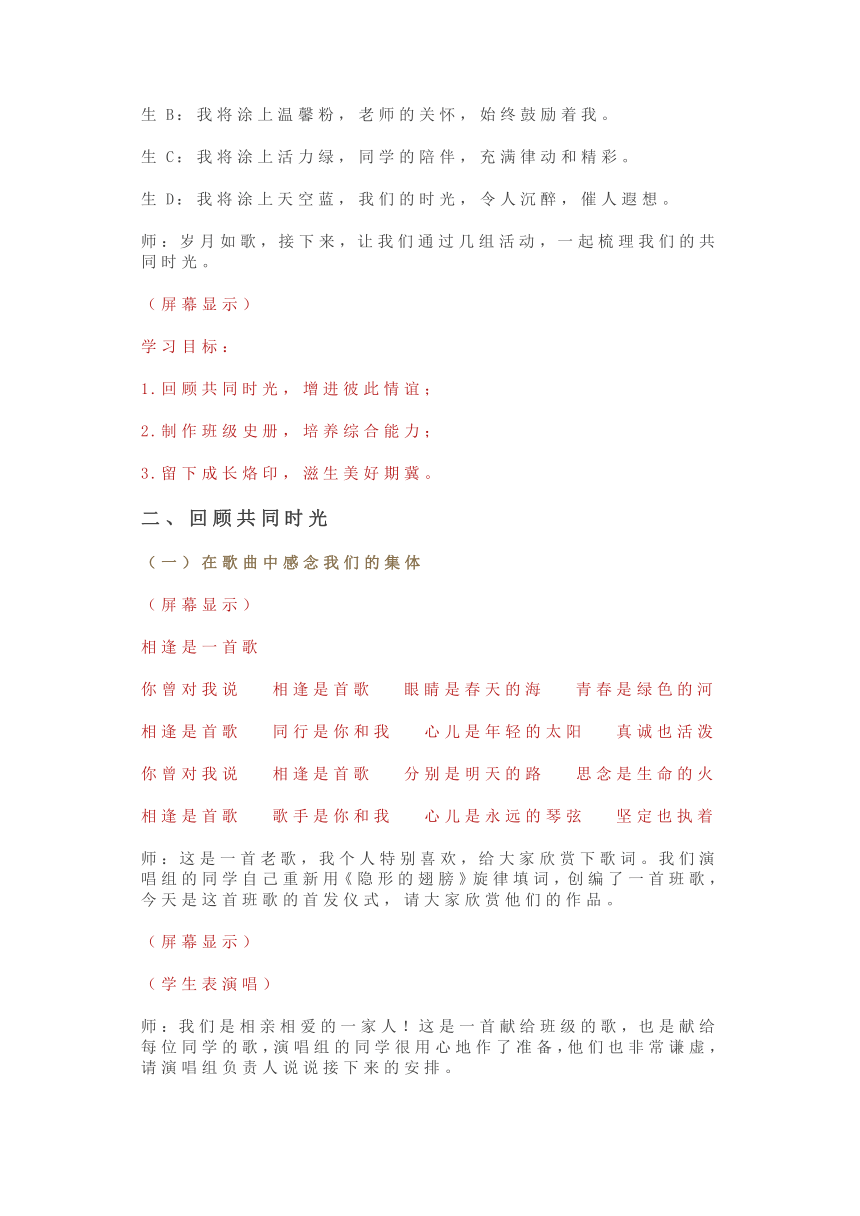 生 B：我将涂上温馨粉，老师的关怀，始终鼓励着我。

生 C：我将涂上活力绿，同学的陪伴，充满律动和精彩。

生 D：我将涂上天空蓝，我们的时光，令人沉醉，催人遐想。

师：岁月如歌，接下来，让我们通过几组活动，一起梳理我们的共同时光。

（屏幕显示）

学习目标：

1.回顾共同时光，增进彼此情谊；

2.制作班级史册，培养综合能力；

3.留下成长烙印，滋生美好期冀。

二、回顾共同时光

（一）在歌曲中感念我们的集体

（屏幕显示）

相逢是一首歌

你曾对我说　相逢是首歌　眼睛是春天的海　青春是绿色的河

相逢是首歌　同行是你和我　心儿是年轻的太阳　真诚也活泼

你曾对我说　相逢是首歌　分别是明天的路　思念是生命的火

相逢是首歌　歌手是你和我　心儿是永远的琴弦　坚定也执着

师：这是一首老歌，我个人特别喜欢，给大家欣赏下歌词。我们演唱组的同学自己重新用《隐形的翅膀》旋律填词，创编了一首班歌，今天是这首班歌的首发仪式，请大家欣赏他们的作品。

（屏幕显示）

（学生表演唱）

师：我们是相亲相爱的一家人！这是一首献给班级的歌，也是献给每位同学的歌，演唱组的同学很用心地作了准备，他们也非常谦虚，请演唱组负责人说说接下来的安排。